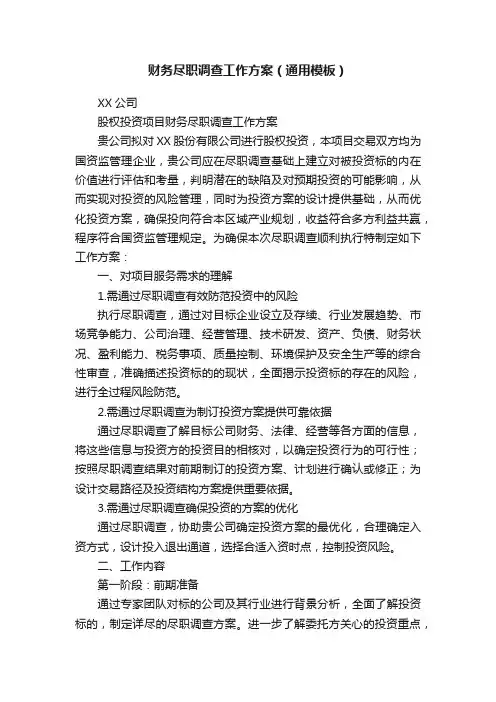 财务尽职调查工作方案（通用模板）

XX 公司

股权投资项目财务尽职调查工作方案

贵公司拟对 XX 股份有限公司进行股权投资，本项目交易双方均为国资监管理企业，贵公司应在尽职调查基础上建立对被投资标的内在价值进行评估和考量，判明潜在的缺陷及对预期投资的可能影响，从而实现对投资的风险管理，同时为投资方案的设计提供基础，从而优化投资方案，确保投向符合本区域产业规划，收益符合多方利益共赢，程序符合国资监管理规定。为确保本次尽职调查顺利执行特制定如下工作方案：

一、对项目服务需求的理解

1.需通过尽职调查有效防范投资中的风险

执行尽职调查，通过对目标企业设立及存续、行业发展趋势、市场竞争能力、公司治理、经营管理、技术研发、资产、负债、财务状况、盈利能力、税务事项、质量控制、环境保护及安全生产等的综合性审查，准确描述投资标的的现状，全面揭示投资标的存在的风险，进行全过程风险防范。

2.需通过尽职调查为制订投资方案提供可靠依据

通过尽职调查了解目标公司财务、法律、经营等各方面的信息，将这些信息与投资方的投资目的相核对，以确定投资行为的可行性；按照尽职调查结果对前期制订的投资方案、计划进行确认或修正；为设计交易路径及投资结构方案提供重要依据。

3.需通过尽职调查确保投资的方案的优化

通过尽职调查，协助贵公司确定投资方案的最优化，合理确定入资方式，设计投入退出通道，选择合适入资时点，控制投资风险。

二、工作内容

第一阶段：前期准备

通过专家团队对标的公司及其行业进行背景分析，全面了解投资标的，制定详尽的尽职调查方案。进一步了解委托方关心的投资重点，